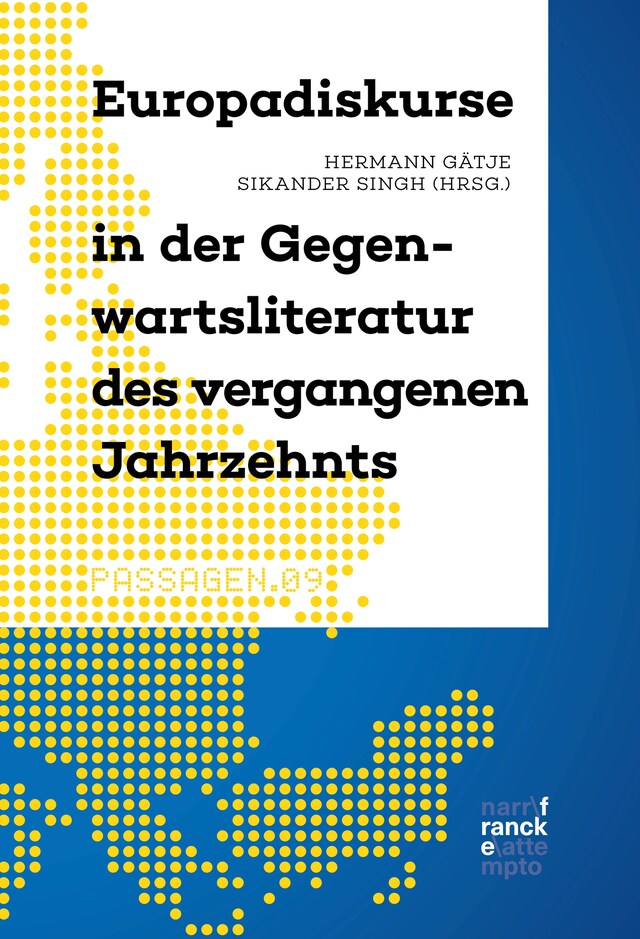 Europadiskurse

HERMANN GÄTJE
SIKANDER SINGH (HRSG.)

in der Gegenwartsliteratur des vergangenen Jahrzehnts

PASSAGEN.09

narr\f
ranck
e\atte
mpto